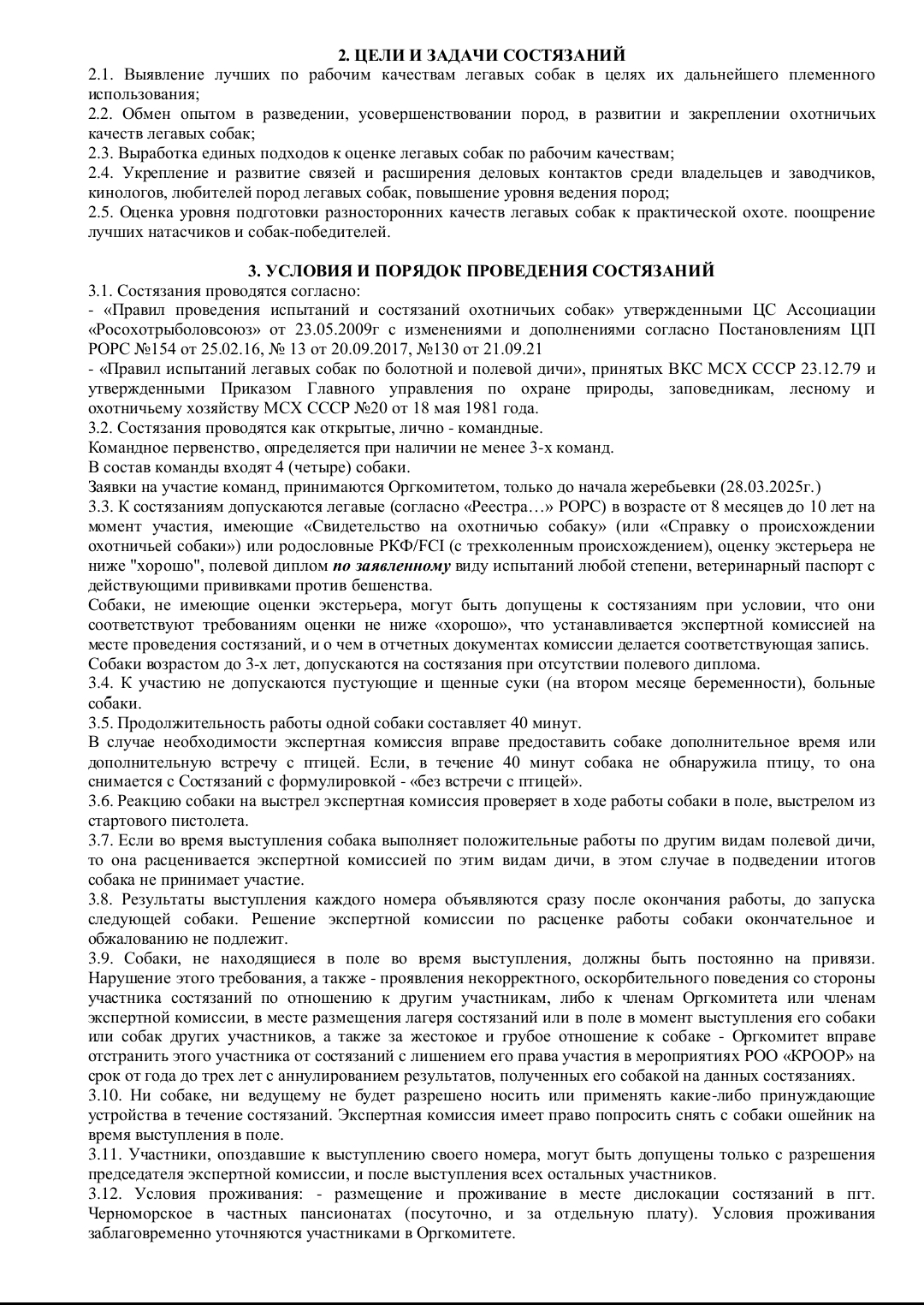 2. ЦЕЛИ И ЗАДАЧИ СОСТЯЗАНИЙ

2.1. Выявление лучших по рабочим качествам легавых собак в целях их дальнейшего племенного использования;
2.2. Обмен опытом в разведении, усовершенствовании пород, в развитии и закреплении охотничьих качеств легавых собак;
2.3. Выработка единых подходов к оценке легавых собак по рабочим качествам;
2.4. Укрепление и развитие связей и расширения деловых контактов среди владельцев и заводчиков, кинологов, любителей пород легавых собак, повышение уровня ведения пород;
2.5. Оценка уровня подготовки разносторонних качеств легавых собак к практической охоте. поощрение лучших натасчиков и собак-победителей.

3. УСЛОВИЯ И ПОРЯДОК ПРОВЕДЕНИЯ СОСТЯЗАНИЙ

3.1. Состязания проводятся согласно:
- «Правил проведения испытаний и состязаний охотничьих собак» утвержденными ЦС Ассоциации «Росохотрыболовсоюз» от 23.05.2009г с изменениями и дополнениями согласно Постановлениям ЦП РОРС №154 от 25.02.16, № 13 от 20.09.2017, №130 от 21.09.21
- «Правил испытаний легавых собак по болотной и полевой дичи», принятых ВКС МСХ СССР 23.12.79 и утвержденными Приказом Главного управления по охране природы, заповедникам, лесному и охотничьему хозяйству МСХ СССР №20 от 18 мая 1981 года.
3.2. Состязания проводятся как открытые, лично - командные.
Командное первенство, определяется при наличии не менее 3-х команд.
В состав команды входят 4 (четыре) собаки.
Заявки на участие команд, принимаются Оргкомитетом, только до начала жеребьевки (28.03.2025г.)
3.3. К состязаниям допускаются легавые (согласно «Реестра…» РОРС) в возрасте от 8 месяцев до 10 лет на момент участия, имеющие «Свидетельство на охотничью собаку» (или «Справку о происхождении охотничьей собаки») или родословные РКФ/FCI (с трехколенным происхождением), оценку экстерьера не ниже "хорошо", полевой диплом по заявленному виду испытаний любой степени, ветеринарный паспорт с действующими прививками против бешенства.
Собаки, не имеющие оценки экстерьера, могут быть допущены к состязаниям при условии, что они соответствуют требованиям оценки не ниже «хорошо», что устанавливается экспертной комиссией на месте проведения состязаний, и о чем в отчетных документах комиссии делается соответствующая запись.
Собаки возрастом до 3-х лет, допускаются на состязания при отсутствии полевого диплома.
3.4. К участию не допускаются пустующие и щенные суки (на втором месяце беременности), больные собаки.
3.5. Продолжительность работы одной собаки составляет 40 минут.
В случае необходимости экспертная комиссия вправе предоставить собаке дополнительное время или дополнительную встречу с птицей. Если, в течение 40 минут собака не обнаружила птицу, то она снимается с Состязаний с формулировкой - «без встречи с птицей».
3.6. Реакцию собаки на выстрел экспертная комиссия проверяет в ходе работы собаки в поле, выстрелом из стартового пистолета.
3.7. Если во время выступления собака выполняет положительные работы по другим видам полевой дичи, то она расценивается экспертной комиссией по этим видам дичи, в этом случае в подведении итогов собака не принимает участие.
3.8. Результаты выступления каждого номера объявляются сразу после окончания работы, до запуска следующей собаки. Решение экспертной комиссии по расценке работы собаки окончательное и обжалованию не подлежит.
3.9. Собаки, не находящиеся в поле во время выступления, должны быть постоянно на привязи. Нарушение этого требования, а также - проявления некорректного, оскорбительного поведения со стороны участника состязаний по отношению к другим участникам, либо к членам Оргкомитета или членам экспертной комиссии, в месте размещения лагеря состязаний или в поле в момент выступления его собаки или собак других участников, а также за жестокое и грубое отношение к собаке - Оргкомитет вправе отстранить этого участника от состязаний с лишением его права участия в мероприятиях РОО «КРООР» на срок от года до трех лет с аннулированием результатов, полученных его собакой на данных состязаниях.
3.10. Ни собаке, ни ведущему не будет разрешено носить или применять какие-либо принуждающие устройства в течение состязаний. Экспертная комиссия имеет право попросить снять с собаки ошейник на время выступления в поле.
3.11. Участники, опоздавшие к выступлению своего номера, могут быть допущены только с разрешения председателя экспертной комиссии, и после выступления всех остальных участников.
3.12. Условия проживания: - размещение и проживание в месте дислокации состязаний в пгт. Черноморское в частных пансионатах (посуточно, и за отдельную плату). Условия проживания заблаговременно уточняются участниками в Оргкомитете.